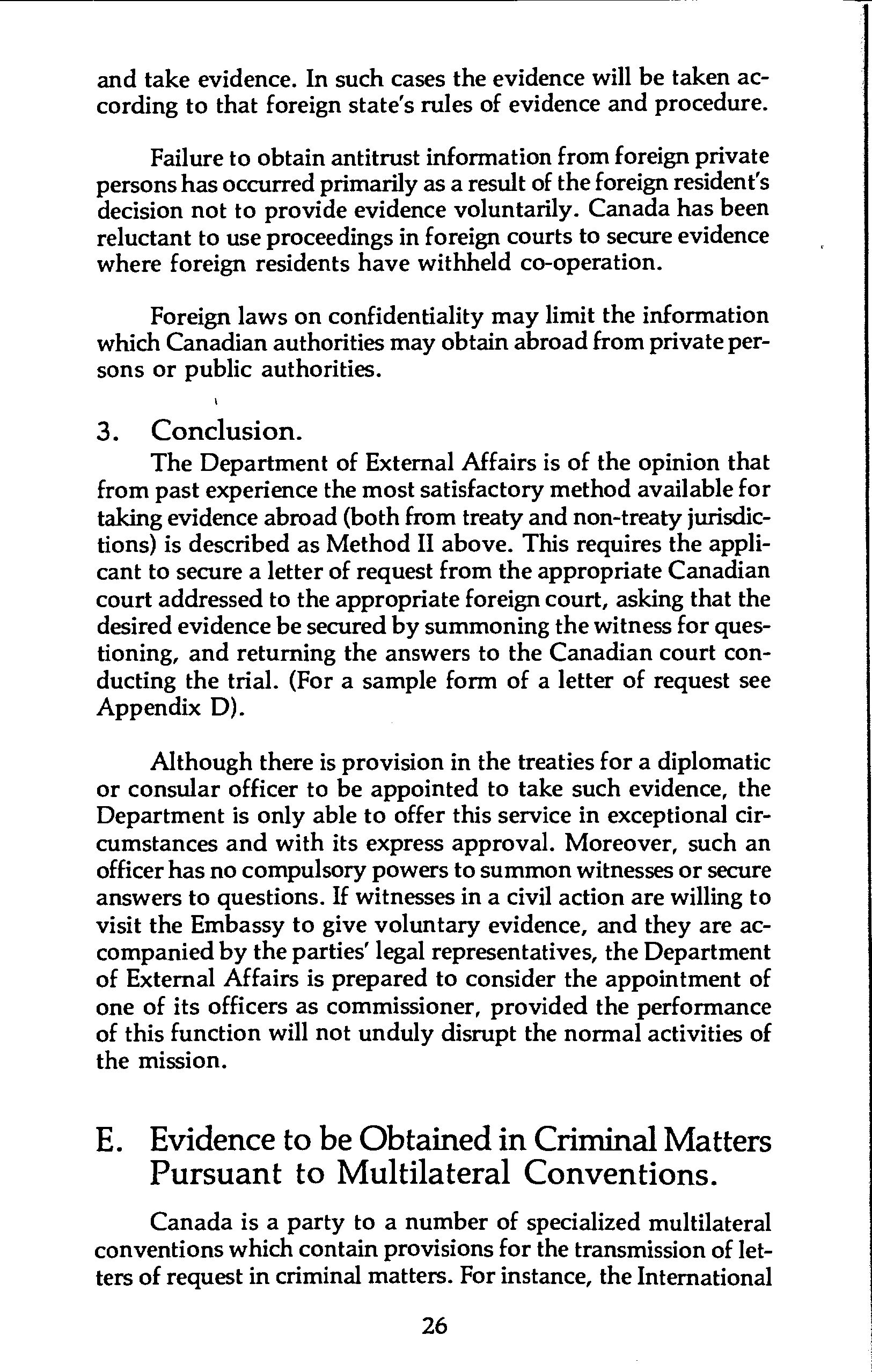 and take evidence. In such cases the evidence will be taken according to that foreign state's rules of evidence and procedure.

Failure to obtain antitrust information from foreign private persons has occurred primarily as a result of the foreign resident's decision not to provide evidence voluntarily. Canada has been reluctant to use proceedings in foreign courts to secure evidence where foreign residents have withheld co-operation.

Foreign laws on confidentiality may limit the information which Canadian authorities may obtain abroad from private persons or public authorities.

3. Conclusion.

The Department of External Affairs is of the opinion that from past experience the most satisfactory method available for taking evidence abroad (both from treaty and non-treaty jurisdictions) is described as Method II above. This requires the applicant to secure a letter of request from the appropriate Canadian court addressed to the appropriate foreign court, asking that the desired evidence be secured by summoning the witness for questioning, and returning the answers to the Canadian court conducting the trial. (For a sample form of a letter of request see Appendix D).

Although there is provision in the treaties for a diplomatic or consular officer to be appointed to take such evidence, the Department is only able to offer this service in exceptional circumstances and with its express approval. Moreover, such an officer has no compulsory powers to summon witnesses or secure answers to questions. If witnesses in a civil action are willing to visit the Embassy to give voluntary evidence, and they are accompanied by the parties' legal representatives, the Department of External Affairs is prepared to consider the appointment of one of its officers as commissioner, provided the performance of this function will not unduly disrupt the normal activities of the mission.

E. Evidence to be Obtained in Criminal Matters Pursuant to Multilateral Conventions.

Canada is a party to a number of specialized multilateral conventions which contain provisions for the transmission of letters of request in criminal matters. For instance, the International

26